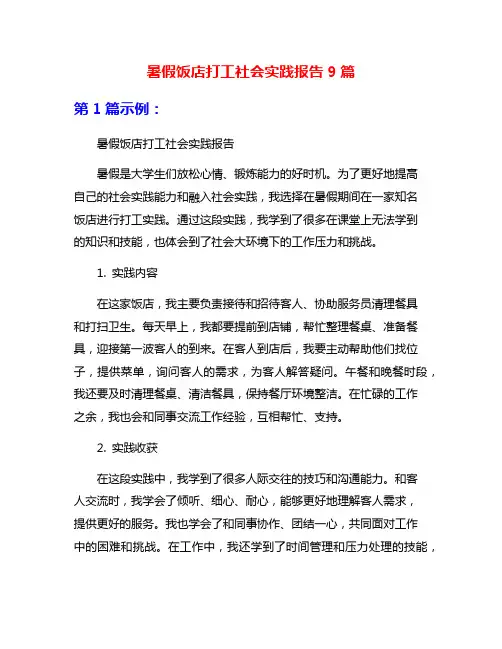 暑假饭店打工社会实践报告 9 篇

第 1 篇示例：

暑假饭店打工社会实践报告

暑假是大学生们放松心情、锻炼能力的好时机。为了更好地提高自己的社会实践能力和融入社会实践，我选择在暑假期间在一家知名饭店进行打工实践。通过这段实践，我学到了很多在课堂上无法学到的知识和技能，也体会到了社会大环境下的工作压力和挑战。

1. 实践内容

在这家饭店，我主要负责接待和招待客人、协助服务员清理餐具和打扫卫生。每天早上，我都要提前到店铺，帮忙整理餐桌、准备餐具，迎接第一波客人的到来。在客人到店后，我要主动帮助他们找位子，提供菜单，询问客人的需求，为客人解答疑问。午餐和晚餐时段，我还要及时清理餐桌、清洁餐具，保持餐厅环境整洁。在忙碌的工作之余，我也会和同事交流工作经验，互相帮忙、支持。

2. 实践收获

在这段实践中，我学到了很多人际交往的技巧和沟通能力。和客人交流时，我学会了倾听、细心、耐心，能够更好地理解客人需求，提供更好的服务。我也学会了和同事协作、团结一心，共同面对工作中的困难和挑战。在工作中，我还学到了时间管理和压力处理的技能，